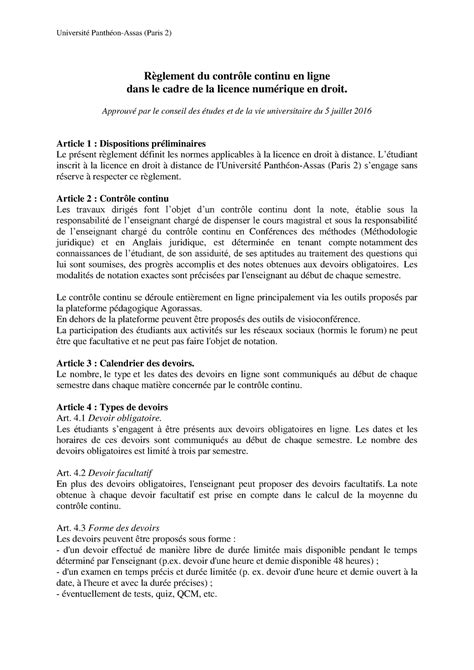 Université Panthéon-Assas (Paris 2)

Règlement du contrôle continu en ligne dans le cadre de la licence numérique en droit.

Approuvé par le conseil des études et de la vie universitaire du 5 juillet 2016

Article 1 : Dispositions préliminaires
Le présent règlement définit les normes applicables à la licence en droit à distance. L'étudiant inscrit à la licence en droit à distance de l'Université Panthéon-Assas (Paris 2) s'engage sans réserve à respecter ce règlement.

Article 2 : Contrôle continu
Les travaux dirigés font l'objet d'un contrôle continu dont la note, établie sous la responsabilité de l'enseignant chargé de dispenser le cours magistral et sous la responsabilité de l'enseignant chargé du contrôle continu en Conférences des méthodes (Méthodologie juridique) et en Anglais juridique, est déterminée en tenant compte notamment des connaissances de l'étudiant, de son assiduité, de ses aptitudes au traitement des questions qui lui sont soumises, des progrès accomplis et des notes obtenues aux devoirs obligatoires. Les modalités de notation exactes sont précisées par l'enseignant au début de chaque semestre.

Le contrôle continu se déroule entièrement en ligne principalement via les outils proposés par la plateforme pédagogique Agorassas.
En dehors de la plateforme peuvent être proposés des outils de visioconférence.
La participation des étudiants aux activités sur les réseaux sociaux (hormis le forum) ne peut être que facultative et ne peut pas faire l'objet de notation.

Article 3 : Calendrier des devoirs.
Le nombre, le type et les dates des devoirs en ligne sont communiqués au début de chaque semestre dans chaque matière concernée par le contrôle continu.

Article 4 : Types de devoirs
Art. 4.1 Devoir obligatoire.
Les étudiants s'engagent à être présents aux devoirs obligatoires en ligne. Les dates et les horaires de ces devoirs sont communiqués au début de chaque semestre. Le nombre des devoirs obligatoires est limité à trois par semestre.

Art. 4.2 Devoir facultatif
En plus des devoirs obligatoires, l'enseignant peut proposer des devoirs facultatifs. La note obtenue à chaque devoir facultatif est prise en compte dans le calcul de la moyenne du contrôle continu.

Art. 4.3 Forme des devoirs
Les devoirs peuvent être proposés sous forme :
- d'un devoir effectué de manière libre de durée limitée mais disponible pendant le temps déterminé par l'enseignant (p.ex. devoir d'une heure et demie disponible 48 heures) ;
- d'un examen en temps précis et durée limitée (p. ex. devoir d'une heure et demie ouvert à la date, à l'heure et avec la durée précises) ;
- éventuellement de tests, quiz, QCM, etc.